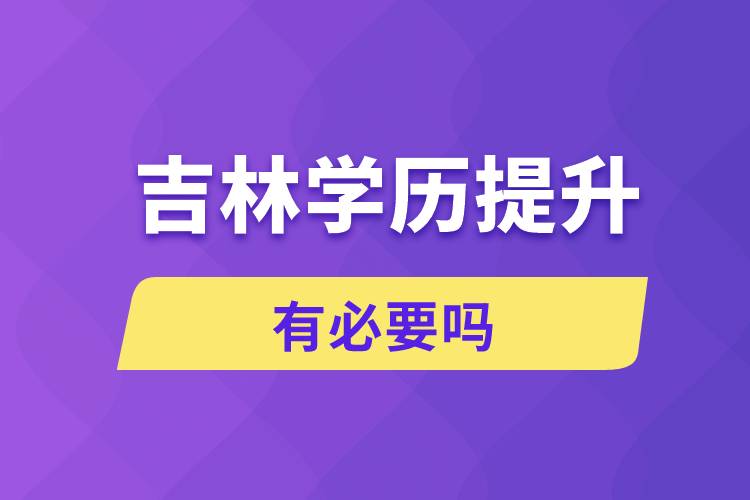 吉林学历提升

有必要吗